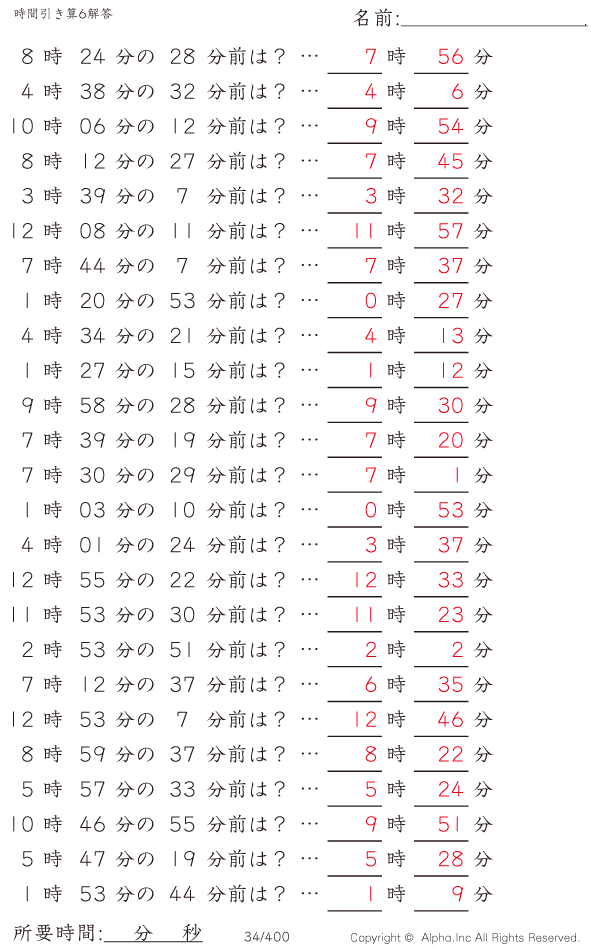 時間引き算6解答

名前:

8 時 24 分の 28 分前は？ … 7 時 56 分
4 時 38 分の 32 分前は？ … 4 時 6 分
10 時 06 分の 12 分前は？ … 9 時 54 分
8 時 12 分の 27 分前は？ … 7 時 45 分
3 時 39 分の 7 分前は？ … 3 時 32 分
12 時 08 分の 11 分前は？ … 11 時 57 分
7 時 44 分の 7 分前は？ … 7 時 37 分
1 時 20 分の 53 分前は？ … 0 時 27 分
4 時 34 分の 21 分前は？ … 4 時 13 分
1 時 27 分の 15 分前は？ … 1 時 12 分
9 時 58 分の 28 分前は？ … 9 時 30 分
7 時 39 分の 19 分前は？ … 7 時 20 分
7 時 30 分の 29 分前は？ … 7 時 1 分
1 時 03 分の 10 分前は？ … 0 時 53 分
4 時 01 分の 24 分前は？ … 3 時 37 分
12 時 55 分の 22 分前は？ … 12 時 33 分
11 時 53 分の 30 分前は？ … 11 時 23 分
2 時 53 分の 51 分前は？ … 2 時 2 分
7 時 12 分の 37 分前は？ … 6 時 35 分
12 時 53 分の 7 分前は？ … 12 時 46 分
8 時 59 分の 37 分前は？ … 8 時 22 分
5 時 57 分の 33 分前は？ … 5 時 24 分
10 時 46 分の 55 分前は？ … 9 時 51 分
5 時 47 分の 19 分前は？ … 5 時 28 分
1 時 53 分の 44 分前は？ … 1 時 9 分

所要時間: 分 秒 34/400 Copyright © Alpha.Inc All Rights Reserved.